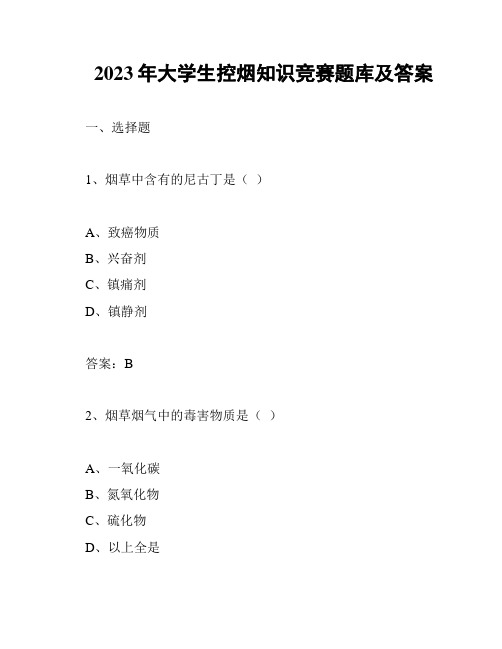 2023年大学生控烟知识竞赛题库及答案

一、选择题

1、烟草中含有的尼古丁是（ ）

A、致癌物质
B、兴奋剂
C、镇痛剂
D、镇静剂

答案：B

2、烟草烟气中的毒害物质是（ ）

A、一氧化碳
B、氮氧化物
C、硫化物
D、以上全是